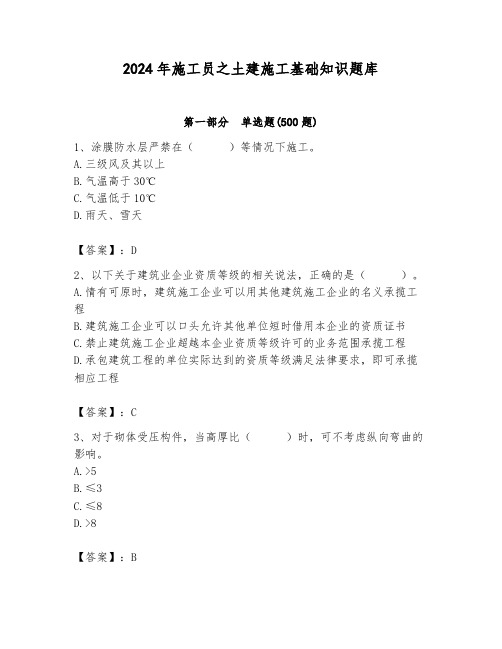 2024年施工员之土建施工基础知识题库

第一部分　单选题(500题)

1、涂膜防水层严禁在（　　）等情况下施工。
A.三级风及其以上
B.气温高于30℃
C.气温低于10℃
D.雨天、雪天

【答案】：D

2、以下关于建筑业企业资质等级的相关说法，正确的是（　　）。
A.情有可原时，建筑施工企业可以用其他建筑施工企业的名义承揽工程
B.建筑施工企业可以口头允许其他单位短时借用本企业的资质证书
C.禁止建筑施工企业超越本企业资质等级许可的业务范围承揽工程
D.承包建筑工程的单位实际达到的资质等级满足法律要求，即可承揽相应工程

【答案】：C

3、对于砌体受压构件，当高厚比（　　）时，可不考虑纵向弯曲的影响。
A.>5
B.≤3
C.≤8
D.>8

【答案】：B